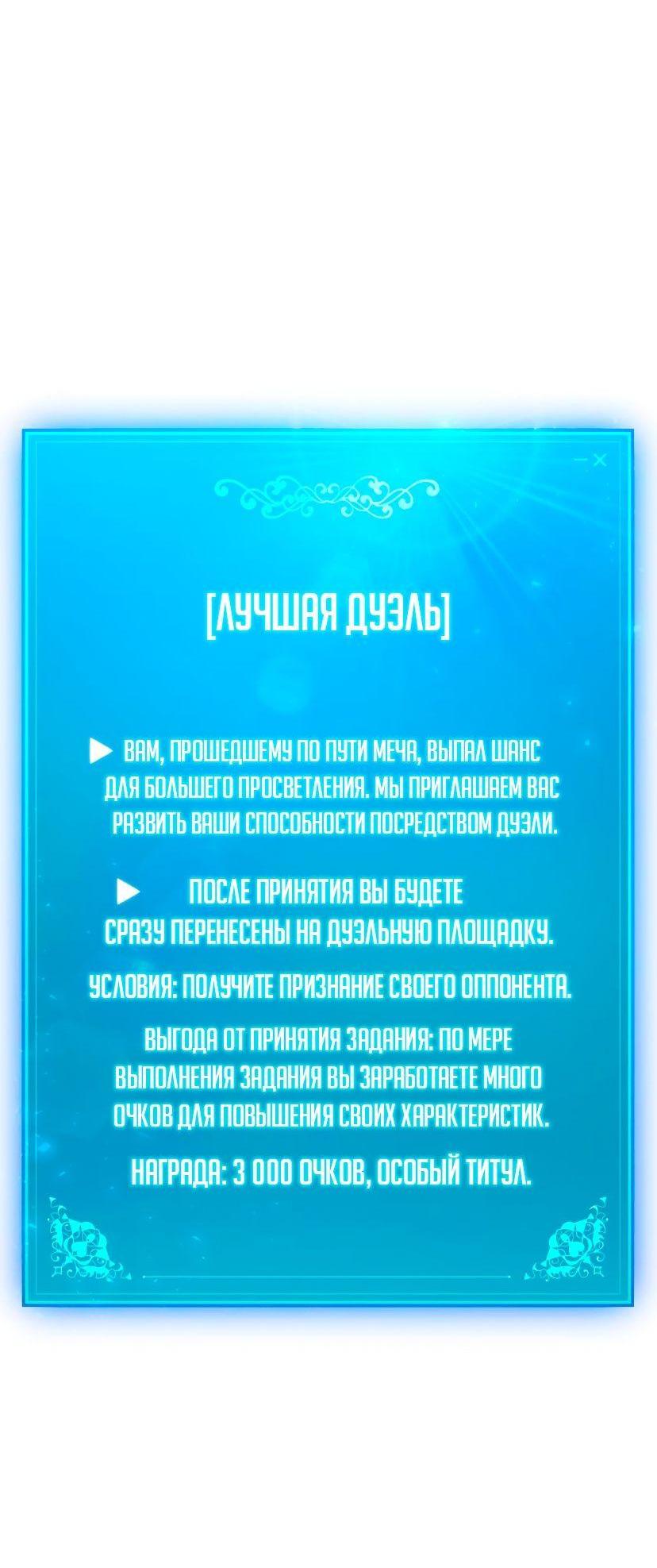 [ЛУЧШАЯ ДУЭЛЬ]

▶ ВАМ, ПРОШЕДШЕМУ ПО ПУТИ МЕЧА, ВЫПАЛ ШАНС ДЛЯ БОЛЬШЕГО ПРОСВЕТЛЕНИЯ. МЫ ПРИГЛАШАЕМ ВАС РАЗВИТЬ ВАШИ СПОСОБНОСТИ ПОСРЕДСТВОМ ДУЭЛИ.

▶ ПОСЛЕ ПРИНЯТИЯ ВЫ БУДЕТЕ СРАЗУ ПЕРЕНЕСЕНЫ НА ДУЭЛЬНУЮ ПЛОЩАДКУ.

УСЛОВИЯ: ПОЛУЧИТЕ ПРИЗНАНИЕ СВОЕГО ОППОНЕНТА.

ВЫГОДА ОТ ПРИНЯТИЯ ЗАДАНИЯ: ПО МЕРЕ ВЫПОЛНЕНИЯ ЗАДАНИЯ ВЫ ЗАРАБОТАЕТЕ МНОГО ОЧКОВ ДЛЯ ПОВЫШЕНИЯ СВОИХ ХАРАКТЕРИСТИК.

НАГРАДА: 3 000 ОЧКОВ, ОСОБЫЙ ТИТУЛ.